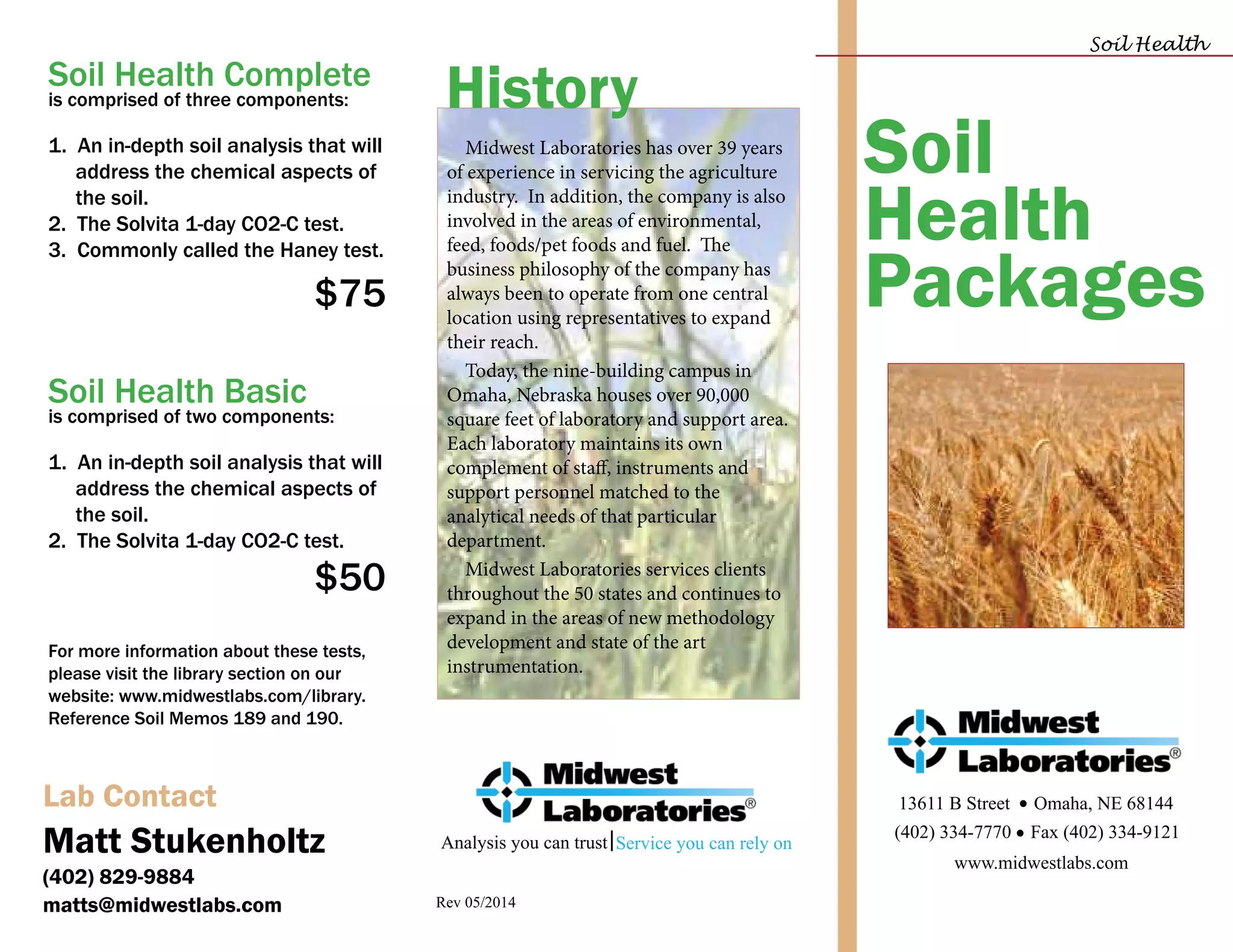 Soil Health Complete
is comprised of three components:

1. An in-depth soil analysis that will address the chemical aspects of the soil.
2. The Solvita 1-day CO2-C test.
3. Commonly called the Haney test.

$75

Soil Health Basic
is comprised of two components:

1. An in-depth soil analysis that will address the chemical aspects of the soil.
2. The Solvita 1-day CO2-C test.

$50

For more information about these tests, please visit the library section on our website: www.midwestlabs.com/library. Reference Soil Memos 189 and 190.

Lab Contact

Matt Stukenholtz

(402) 829-9884

matts@midwestlabs.com

History

Midwest Laboratories has over 39 years of experience in servicing the agriculture industry. In addition, the company is also involved in the areas of environmental, feed, foods/pet foods and fuel. The business philosophy of the company has always been to operate from one central location using representatives to expand their reach.

Today, the nine-building campus in Omaha, Nebraska houses over 90,000 square feet of laboratory and support area. Each laboratory maintains its own complement of staff, instruments and support personnel matched to the analytical needs of that particular department.

Midwest Laboratories services clients throughout the 50 states and continues to expand in the areas of new methodology development and state of the art instrumentation.

Midwest Laboratories®

Analysis you can trust | Service you can rely on

Rev 05/2014

Soil Health

Soil Health Packages

Midwest Laboratories®

13611 B Street • Omaha, NE 68144

(402) 334-7770 • Fax (402) 334-9121

www.midwestlabs.com